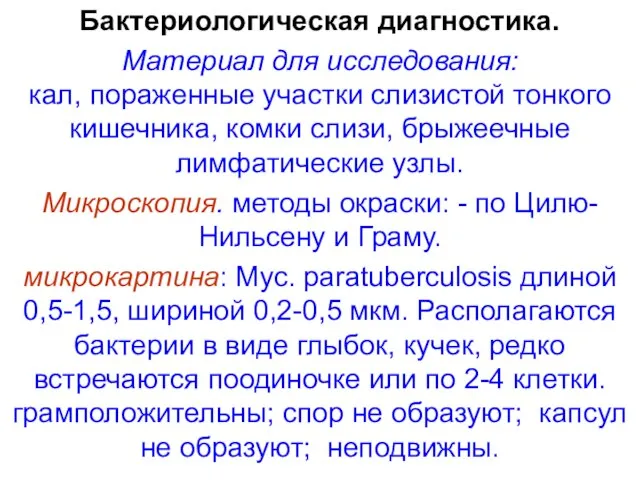 Бактериологическая диагностика.

Материал для исследования:
кал, пораженные участки слизистой тонкого кишечника, комки слизи, брыжеечные лимфатические узлы.

Микроскопия. методы окраски: - по Цилю-Нильсену и Граму.

микрокартина: Myc. paratuberculosis длиной 0,5-1,5, шириной 0,2-0,5 мкм. Располагаются бактерии в виде глыбок, кучек, редко встречаются поодиночке или по 2-4 клетки. грамположительны; спор не образуют; капсул не образуют; неподвижны.